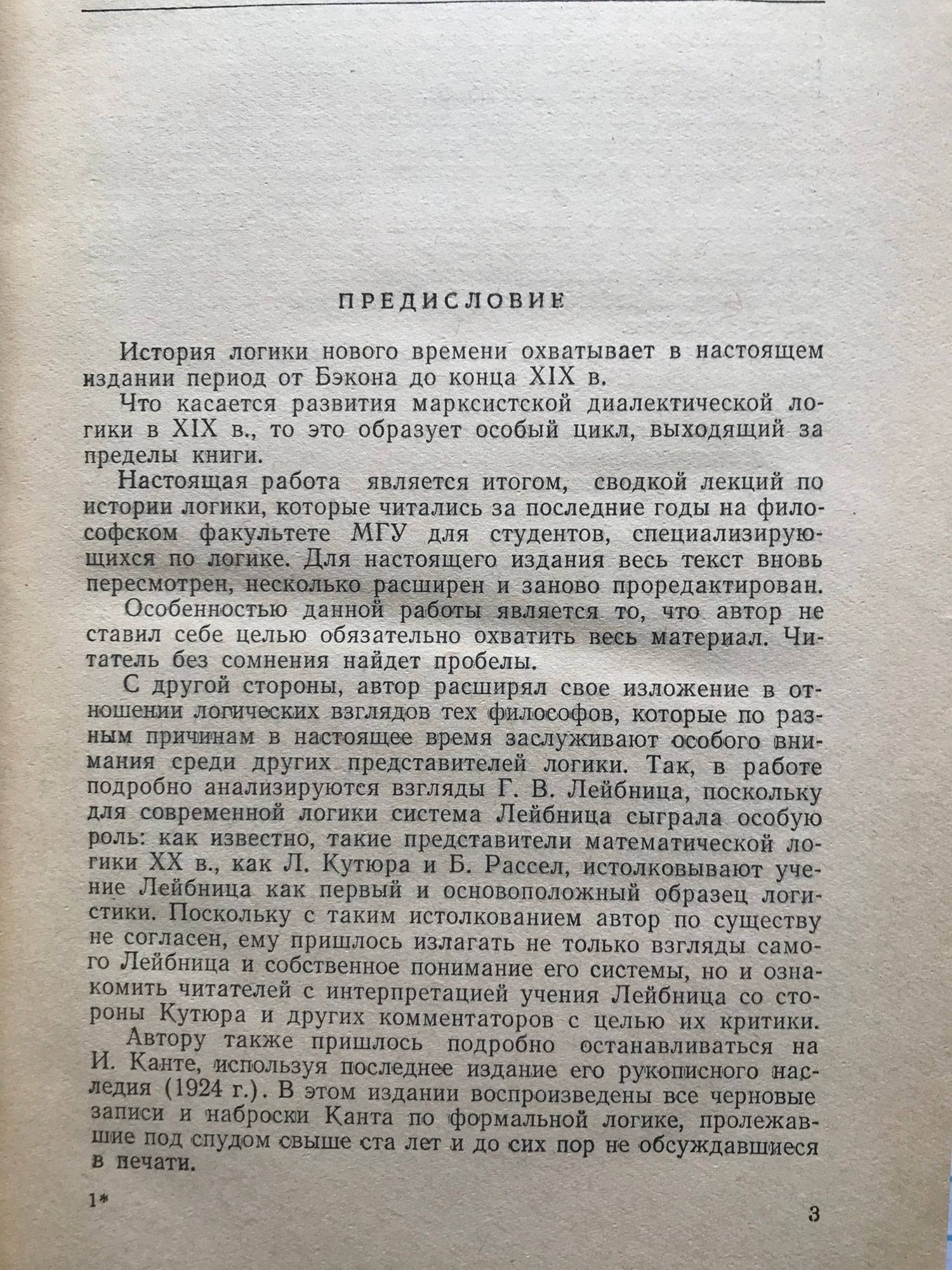 ПРЕДИСЛОВИЕ

История логики нового времени охватывает в настоящем издании период от Бэкона до конца XIX в.

Что касается развития марксистской диалектической логики в XIX в., то это образует особый цикл, выходящий за пределы книги.

Настоящая работа является итогом, сводкой лекций по истории логики, которые читались за последние годы на философском факультете МГУ для студентов, специализирующихся по логике. Для настоящего издания весь текст вновь пересмотрен, несколько расширен и заново проредактирован.

Особенностью данной работы является то, что автор не ставил себе целью обязательно охватить весь материал. Читатель без сомнения найдет пробелы.

С другой стороны, автор расширял свое изложение в отношении логических взглядов тех философов, которые по разным причинам в настоящее время заслуживают особого внимания среди других представителей логики. Так, в работе подробно анализируются взгляды Г. В. Лейбница, поскольку для современной логики система Лейбница сыграла особую роль: как известно, такие представители математической логики XX в., как Л. Кутюра и Б. Рассел, истолковывают учение Лейбница как первый и основоположный образец логистики. Поскольку с таким истолкованием автор по существу не согласен, ему пришлось излагать не только взгляды самого Лейбница и собственное понимание его системы, но и ознакомить читателей с интерпретацией учения Лейбница со стороны Кутюра и других комментаторов с целью их критики.

Автору также пришлось подробно останавливаться на И. Канте, используя последнее издание его рукописного наследия (1924 г.). В этом издании воспроизведены все черновые записи и наброски Канта по формальной логике, пролежавшие под спудом свыше ста лет и до сих пор не обсуждавшиеся в печати.

1*

3